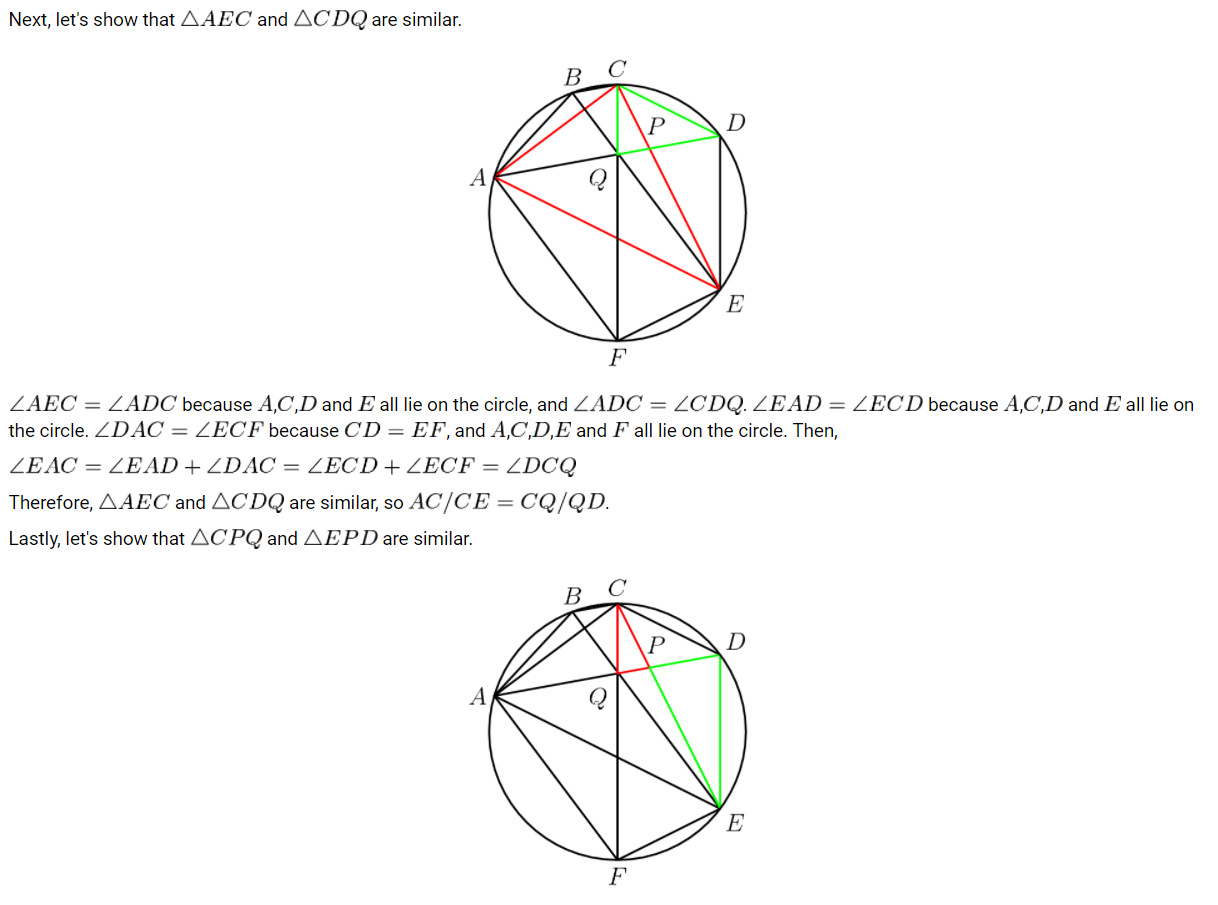 Next, let's show that $\triangle AEC$ and $\triangle CDQ$ are similar.

B C
P D
A
Q
E
F

$\angle AEC = \angle ADC$ because $A$,$C$,$D$ and $E$ all lie on the circle, and $\angle ADC = \angle CDQ$. $\angle EAD = \angle ECD$ because $A$,$C$,$D$ and $E$ all lie on the circle. $\angle DAC = \angle ECF$ because $CD = EF$, and $A$,$C$,$D$,$E$ and $F$ all lie on the circle. Then,

$\angle EAC = \angle EAD + \angle DAC = \angle ECD + \angle ECF = \angle DCQ$

Therefore, $\triangle AEC$ and $\triangle CDQ$ are similar, so $AC/CE = CQ/QD$.

Lastly, let's show that $\triangle CPQ$ and $\triangle EPD$ are similar.

B C
P D
A
Q
E
F